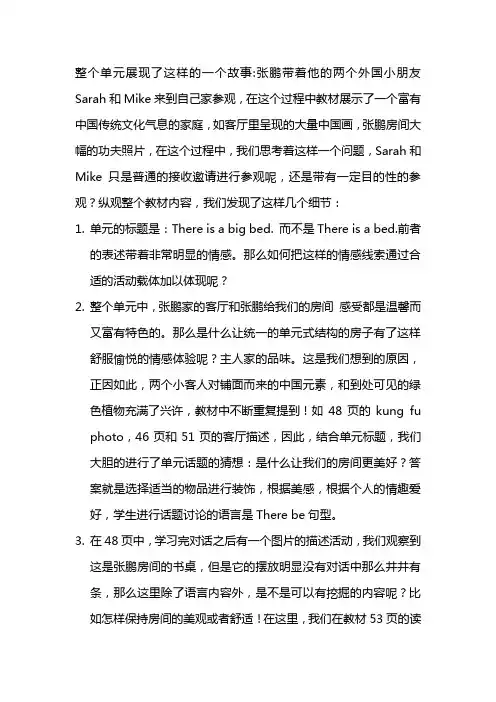 整个单元展现了这样的一个故事:张鹏带着他的两个外国小朋友 Sarah 和 Mike 来到自己家参观，在这个过程中教材展示了一个富有中国传统文化气息的家庭，如客厅里呈现的大量中国画，张鹏房间大幅的功夫照片，在这个过程中，我们思考着这样一个问题，Sarah 和 Mike 只是普通的接收邀请进行参观呢，还是带有一定目的性的参观？纵观整个教材内容，我们发现了这样几个细节：

1. 单元的标题是：There is a big bed. 而不是 There is a bed.前者的表述带着非常明显的情感。那么如何把这样的情感线索通过合适的活动载体加以体现呢？

2. 整个单元中，张鹏家的客厅和张鹏给我们的房间 感受都是温馨而又富有特色的。那么是什么让统一的单元式结构的房子有了这样舒服愉悦的情感体验呢？主人家的品味。这是我们想到的原因，正因如此，两个小客人对铺面而来的中国元素，和到处可见的绿色植物充满了兴许，教材中不断重复提到！如 48 页的 kung fu photo，46 页和 51 页的客厅描述，因此，结合单元标题，我们大胆的进行了单元话题的猜想：是什么让我们的房间更美好？答案就是选择适当的物品进行装饰，根据美感，根据个人的情趣爱好，学生进行话题讨论的语言是 There be 句型。

3. 在 48 页中，学习完对话之后有一个图片的描述活动，我们观察到这是张鹏房间的书桌，但是它的摆放明显没有对话中那么井井有条，那么这里除了语言内容外，是不是可以有挖掘的内容呢？比如怎样保持房间的美观或者舒适！在这里，我们在教材 53 页的读